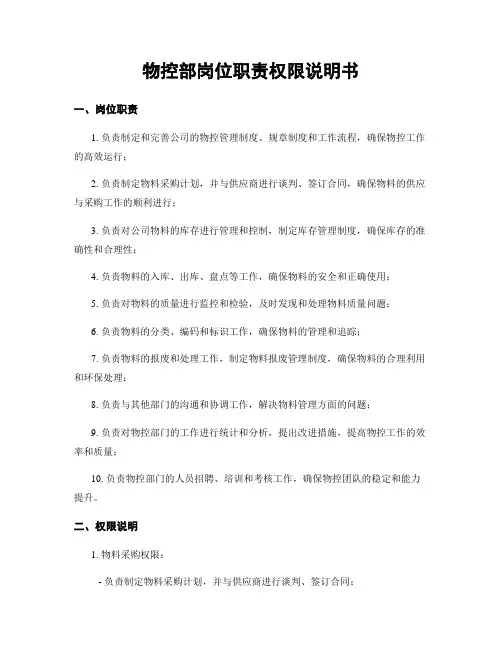 物控部岗位职责权限说明书

一、岗位职责

1. 负责制定和完善公司的物控管理制度、规章制度和工作流程，确保物控工作的高效运行；

2. 负责制定物料采购计划，并与供应商进行谈判、签订合同，确保物料的供应与采购工作的顺利进行；

3. 负责对公司物料的库存进行管理和控制，制定库存管理制度，确保库存的准确性和合理性；

4. 负责物料的入库、出库、盘点等工作，确保物料的安全和正确使用；

5. 负责对物料的质量进行监控和检验，及时发现和处理物料质量问题；

6. 负责物料的分类、编码和标识工作，确保物料的管理和追踪；

7. 负责物料的报废和处理工作，制定物料报废管理制度，确保物料的合理利用和环保处理；

8. 负责与其他部门的沟通和协调工作，解决物料管理方面的问题；

9. 负责对物控部门的工作进行统计和分析，提出改进措施，提高物控工作的效率和质量；

10. 负责物控部门的人员招聘、培训和考核工作，确保物控团队的稳定和能力提升。

二、权限说明

1. 物料采购权限：

- 负责制定物料采购计划，并与供应商进行谈判、签订合同；